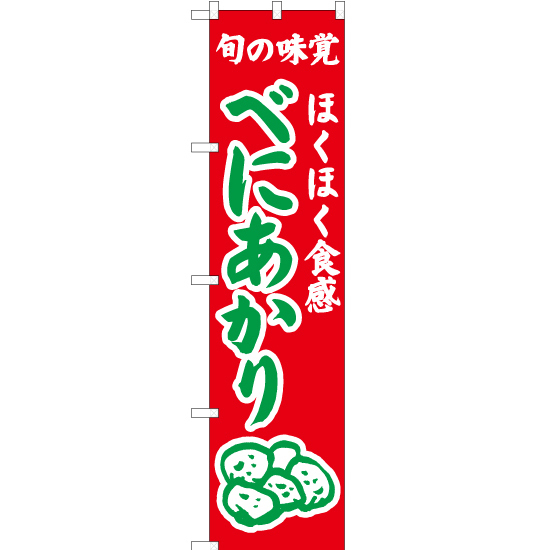 旬の味覚

ほくほく食感

べにあかり